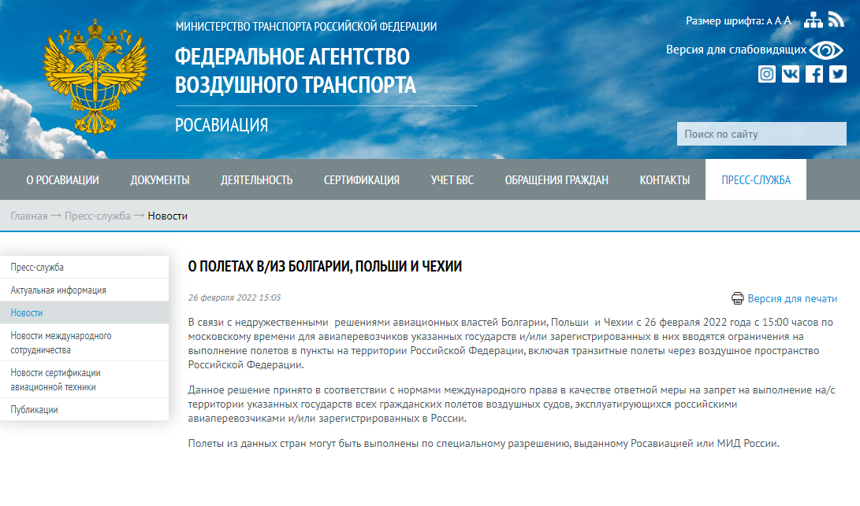 МИНИСТЕРСТВО ТРАНСПОРТА РОССИЙСКОЙ ФЕДЕРАЦИИ

ФЕДЕРАЛЬНОЕ АГЕНТСТВО ВОЗДУШНОГО ТРАНСПОРТА

РОСАВИАЦИЯ

Размер шрифта: A A A

Версия для слабовидящих

Поиск по сайту

О РОСАВИАЦИИ ДОКУМЕНТЫ ДЕЯТЕЛЬНОСТЬ СЕРТИФИКАЦИЯ УЧЕТ БВС ОБРАЩЕНИЯ ГРАЖДАН КОНТАКТЫ ПРЕСС-СЛУЖБА

Главная → Пресс-служба → Новости

Пресс-служба
Актуальная информация
Новости
Новости международного сотрудничества
Новости сертификации авиационной техники
Публикации

О ПОЛЕТАХ В/ИЗ БОЛГАРИИ, ПОЛЬШИ И ЧЕХИИ

26 февраля 2022 15:05

Версия для печати

В связи с недружественными решениями авиационных властей Болгарии, Польши и Чехии с 26 февраля 2022 года с 15:00 часов по московскому времени для авиаперевозчиков указанных государств и/или зарегистрированных в них вводятся ограничения на выполнение полетов в пункты на территории Российской Федерации, включая транзитные полеты через воздушное пространство Российской Федерации.

Данное решение принято в соответствии с нормами международного права в качестве ответной меры на запрет на выполнение на/с территории указанных государств всех гражданских полетов воздушных судов, эксплуатирующихся российскими авиаперевозчиками и/или зарегистрированных в России.

Полеты из данных стран могут быть выполнены по специальному разрешению, выданному Росавиацией или МИД России.